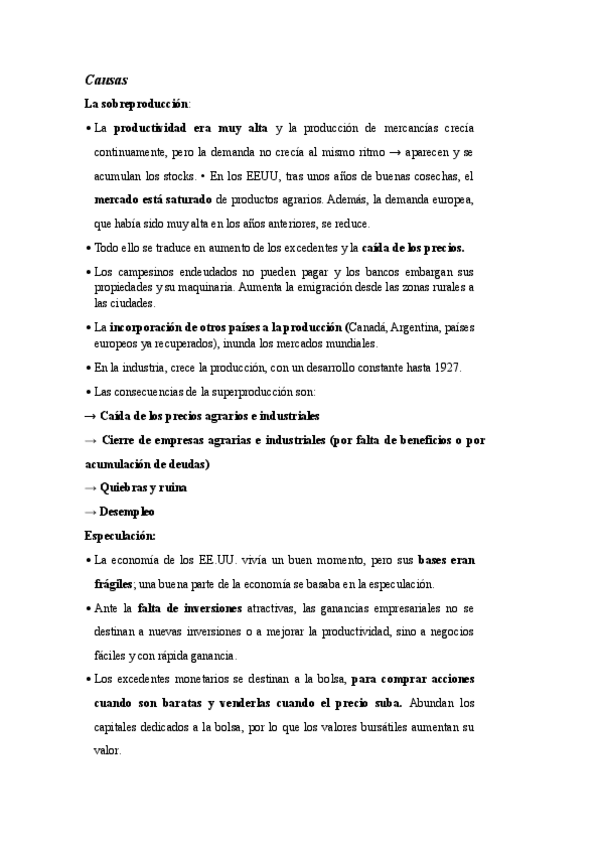 Causas

La sobreproducción:

• La productividad era muy alta y la producción de mercancías crecía continuamente, pero la demanda no crecía al mismo ritmo → aparecen y se acumulan los stocks. • En los EEUU, tras unos años de buenas cosechas, el mercado está saturado de productos agrarios. Además, la demanda europea, que había sido muy alta en los años anteriores, se reduce.

• Todo ello se traduce en aumento de los excedentes y la caída de los precios.

• Los campesinos endeudados no pueden pagar y los bancos embargan sus propiedades y su maquinaria. Aumenta la emigración desde las zonas rurales a las ciudades.

• La incorporación de otros países a la producción (Canadá, Argentina, países europeos ya recuperados), inunda los mercados mundiales.

• En la industria, crece la producción, con un desarrollo constante hasta 1927.

• Las consecuencias de la superproducción son:

→ Caída de los precios agrarios e industriales

→ Cierre de empresas agrarias e industriales (por falta de beneficios o por acumulación de deudas)

→ Quiebras y ruina

→ Desempleo

Especulación:

• La economía de los EE.UU. vivía un buen momento, pero sus bases eran frágiles; una buena parte de la economía se basaba en la especulación.

• Ante la falta de inversiones atractivas, las ganancias empresariales no se destinan a nuevas inversiones o a mejorar la productividad, sino a negocios fáciles y con rápida ganancia.

• Los excedentes monetarios se destinan a la bolsa, para comprar acciones cuando son baratas y venderlas cuando el precio suba. Abundan los capitales dedicados a la bolsa, por lo que los valores bursátiles aumentan su valor.